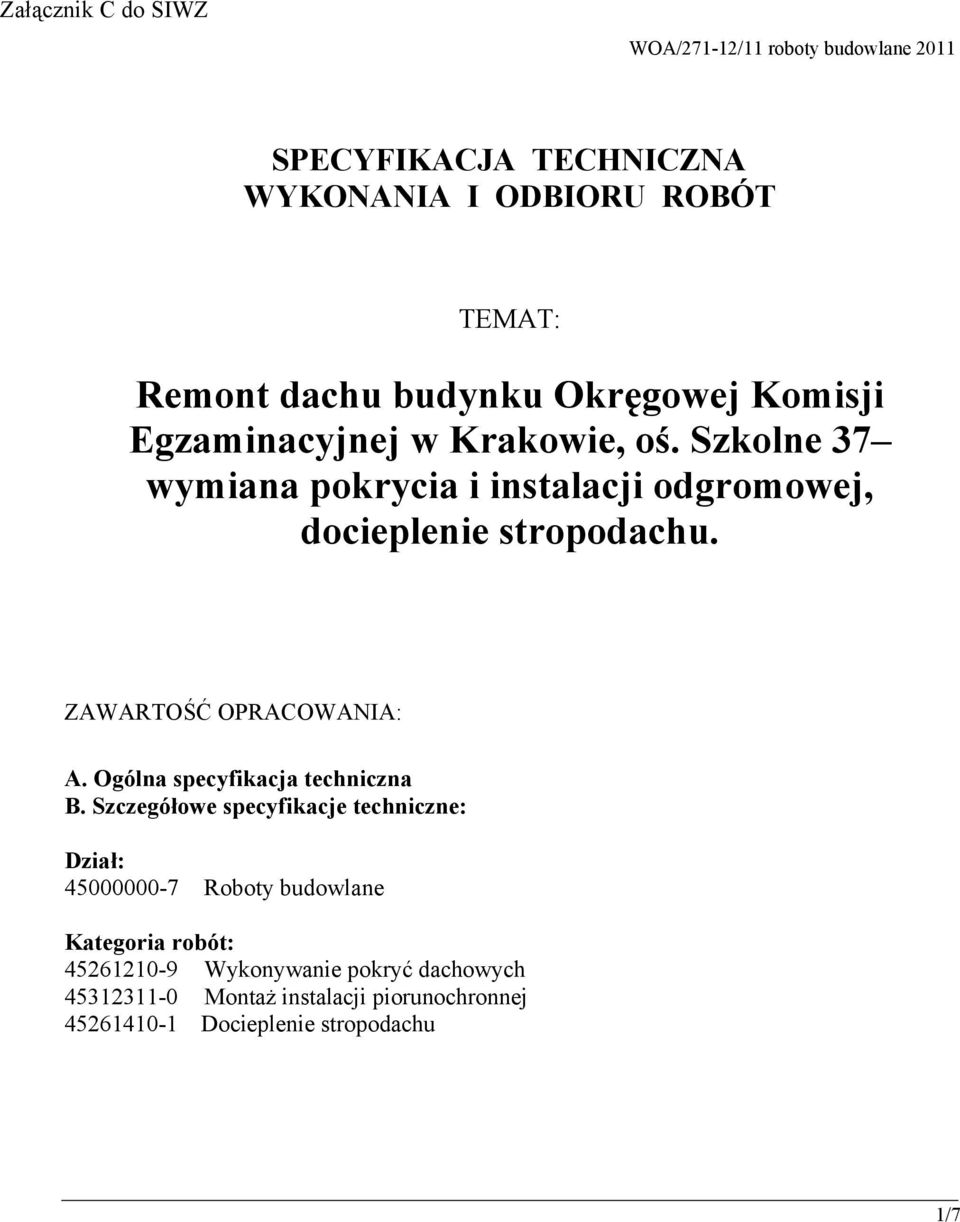 Załącznik C do SIWZ

WOA/271-12/11 roboty budowlane 2011

SPECYFIKACJA TECHNICZNA
WYKONANIA I ODBIORU ROBÓT

TEMAT:

Remont dachu budynku Okręgowej Komisji Egzaminacyjnej w Krakowie, oś. Szkolne 37 – wymiana pokrycia i instalacji odgromowej, docieplenie stropodachu.

ZAWARTOŚĆ OPRACOWANIA:

A. Ogólna specyfikacja techniczna
B. Szczegółowe specyfikacje techniczne:

Dział:
45000000-7 Roboty budowlane

Kategoria robót:
45261210-9 Wykonywanie pokryć dachowych
45312311-0 Montaż instalacji piorunochronnej
45261410-1 Docieplenie stropodachu

1/7